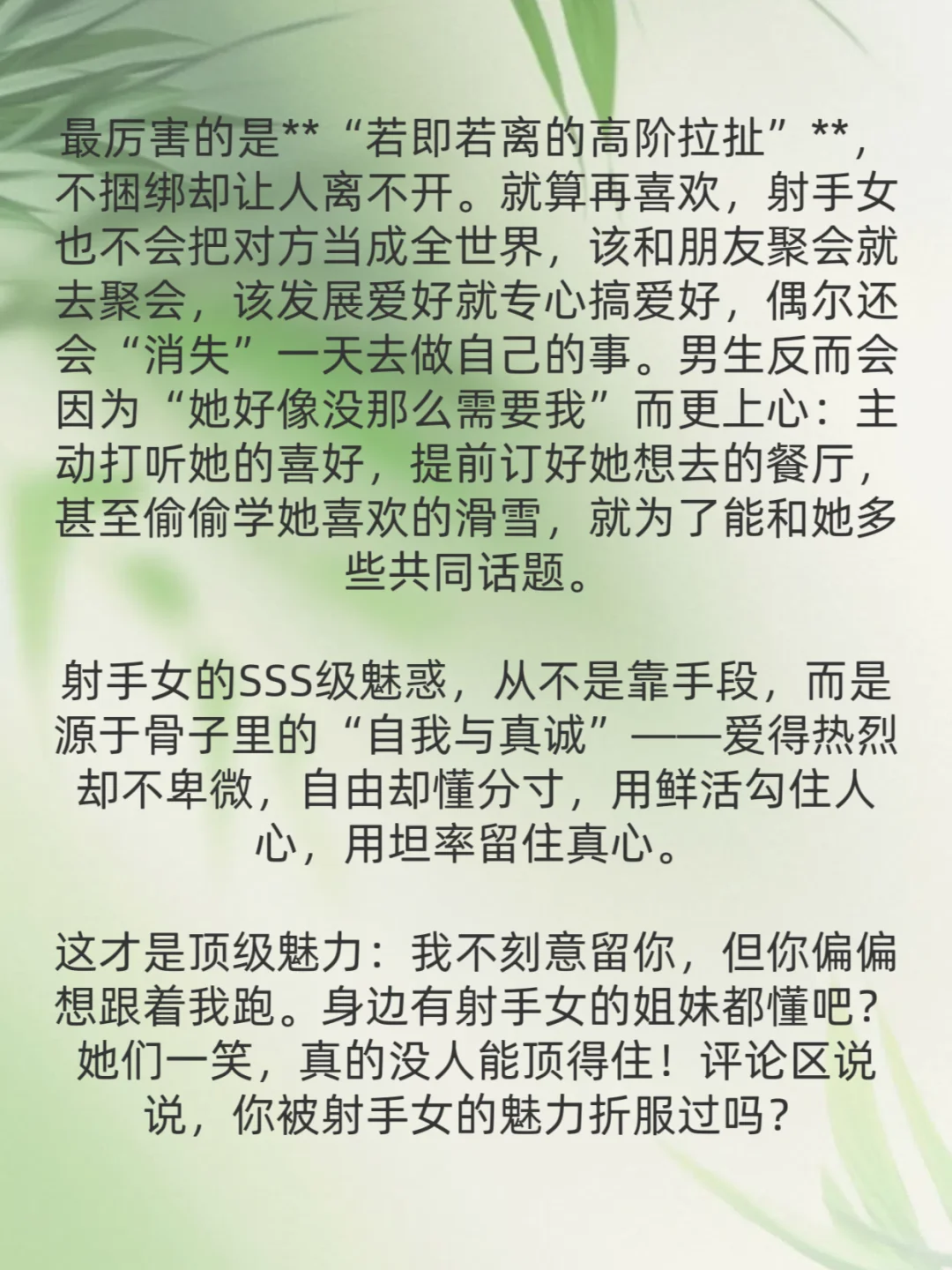 最厉害的是**“若即若离的高阶拉扯”**，不捆绑却让人离不开。就算再喜欢，射手女也不会把对方当成全世界，该和朋友聚会就去聚会，该发展爱好就专心搞爱好，偶尔还会“消失”一天去做自己的事。男生反而会因为“她好像没那么需要我”而更上心：主动打听她的喜好，提前订好她想去的餐厅，甚至偷偷学她喜欢的滑雪，就为了能和她多些共同话题。

射手女的SSS级魅惑，从不是靠手段，而是源于骨子里的“自我与真诚”——爱得热烈却不卑微，自由却懂分寸，用鲜活勾住人心，用坦率留住真心。

这才是顶级魅力：我不刻意留你，但你偏偏想跟着我跑。身边有射手女的姐妹都懂吧？她们一笑，真的没人能顶得住！评论区说说，你被射手女的魅力折服过吗？